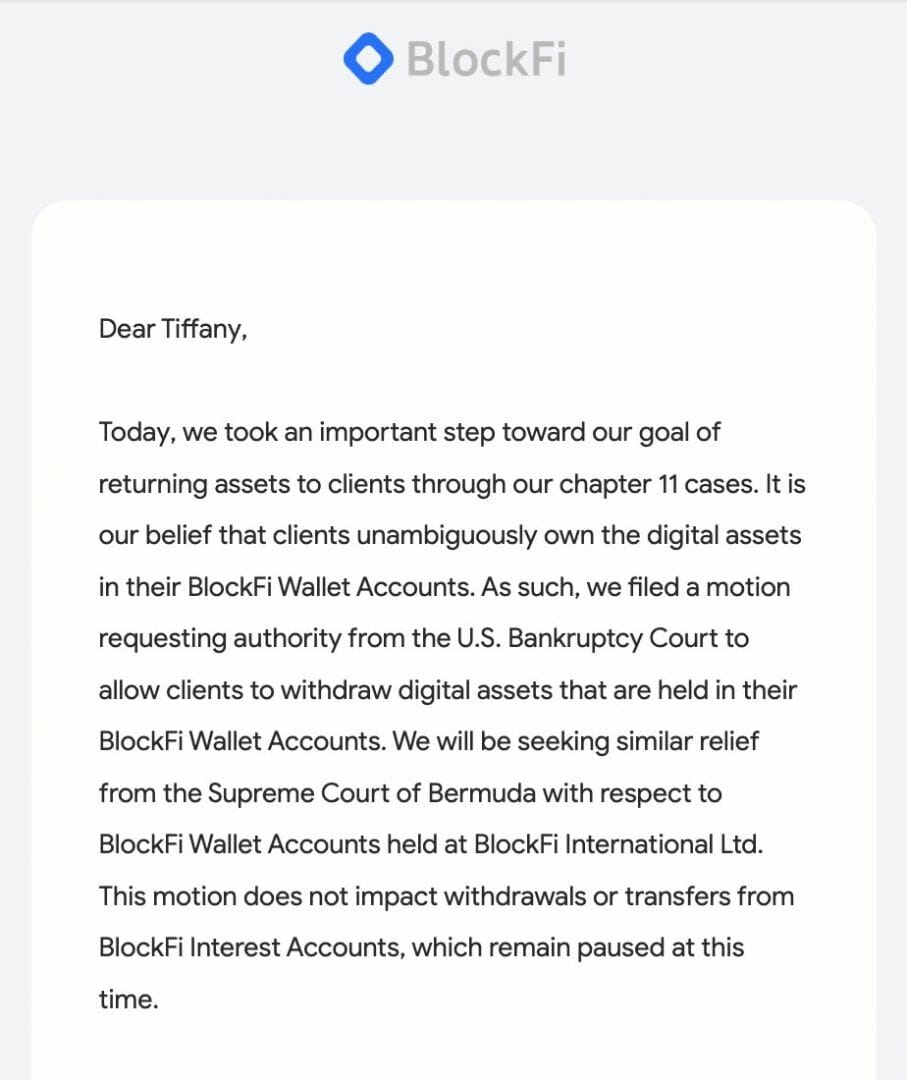 BlockFi

Dear Tiffany,

Today, we took an important step toward our goal of returning assets to clients through our chapter 11 cases. It is our belief that clients unambiguously own the digital assets in their BlockFi Wallet Accounts. As such, we filed a motion requesting authority from the U.S. Bankruptcy Court to allow clients to withdraw digital assets that are held in their BlockFi Wallet Accounts. We will be seeking similar relief from the Supreme Court of Bermuda with respect to BlockFi Wallet Accounts held at BlockFi International Ltd. This motion does not impact withdrawals or transfers from BlockFi Interest Accounts, which remain paused at this time.